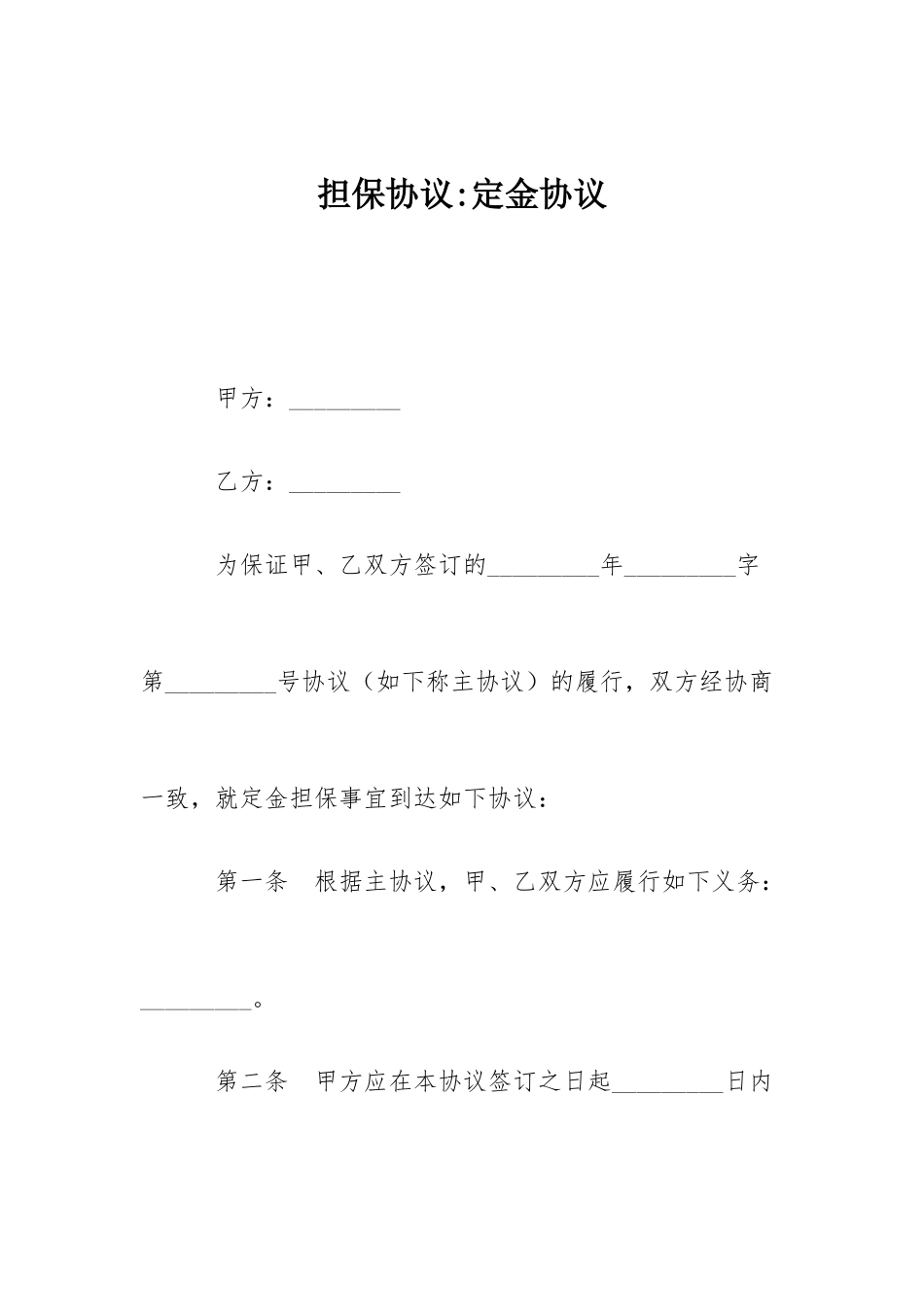 担保协议:定金协议

甲方：_________

乙方：_________

为保证甲、乙双方签订的_________年_________字第_________号协议（如下称主协议）的履行，双方经协商一致，就定金担保事宜到达如下协议：

第一条　根据主协议，甲、乙双方应履行如下义务：_________。

第二条　甲方应在本协议签订之日起_________日内